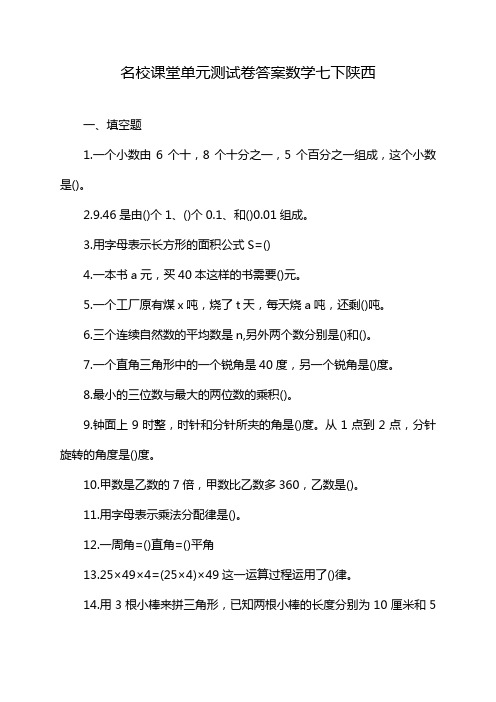 名校课堂单元测试卷答案数学七下陕西

一、填空题

1.一个小数由 6 个十，8 个十分之一，5 个百分之一组成，这个小数是()。

2.9.46 是由()个 1、()个 0.1、和()0.01 组成。

3.用字母表示长方形的面积公式 S=()

4.一本书 a 元，买 40 本这样的书需要()元。

5.一个工厂原有煤 x 吨，烧了 t 天，每天烧 a 吨，还剩()吨。

6.三个连续自然数的平均数是 n,另外两个数分别是()和()。

7.一个直角三角形中的一个锐角是 40 度，另一个锐角是()度。

8.最小的三位数与最大的两位数的乘积()。

9.钟面上 9 时整，时针和分针所夹的角是()度。从 1 点到 2 点，分针旋转的角度是()度。

10.甲数是乙数的 7 倍，甲数比乙数多 360，乙数是()。

11.用字母表示乘法分配律是()。

12.一周角=()直角=()平角

13.25×49×4=(25×4)×49 这一运算过程运用了()律。

14.用 3 根小棒来拼三角形，已知两根小棒的长度分别为 10 厘米和 5